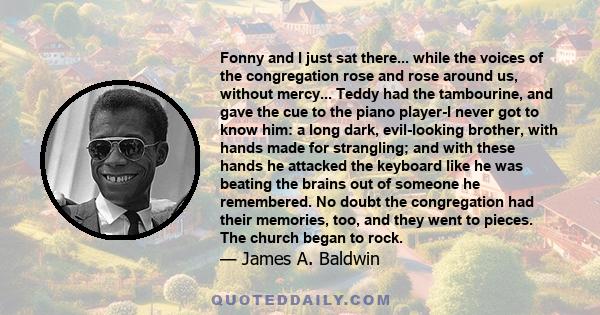 Fonny and I just sat there... while the voices of the congregation rose and rose around us, without mercy... Teddy had the tambourine, and gave the cue to the piano player-I never got to know him: a long dark, evil-looking brother, with hands made for strangling; and with these hands he attacked the keyboard like he was beating the brains out of someone he remembered. No doubt the congregation had their memories, too, and they went to pieces. The church began to rock.

— James A. Baldwin

QUOTEDDAILY.COM